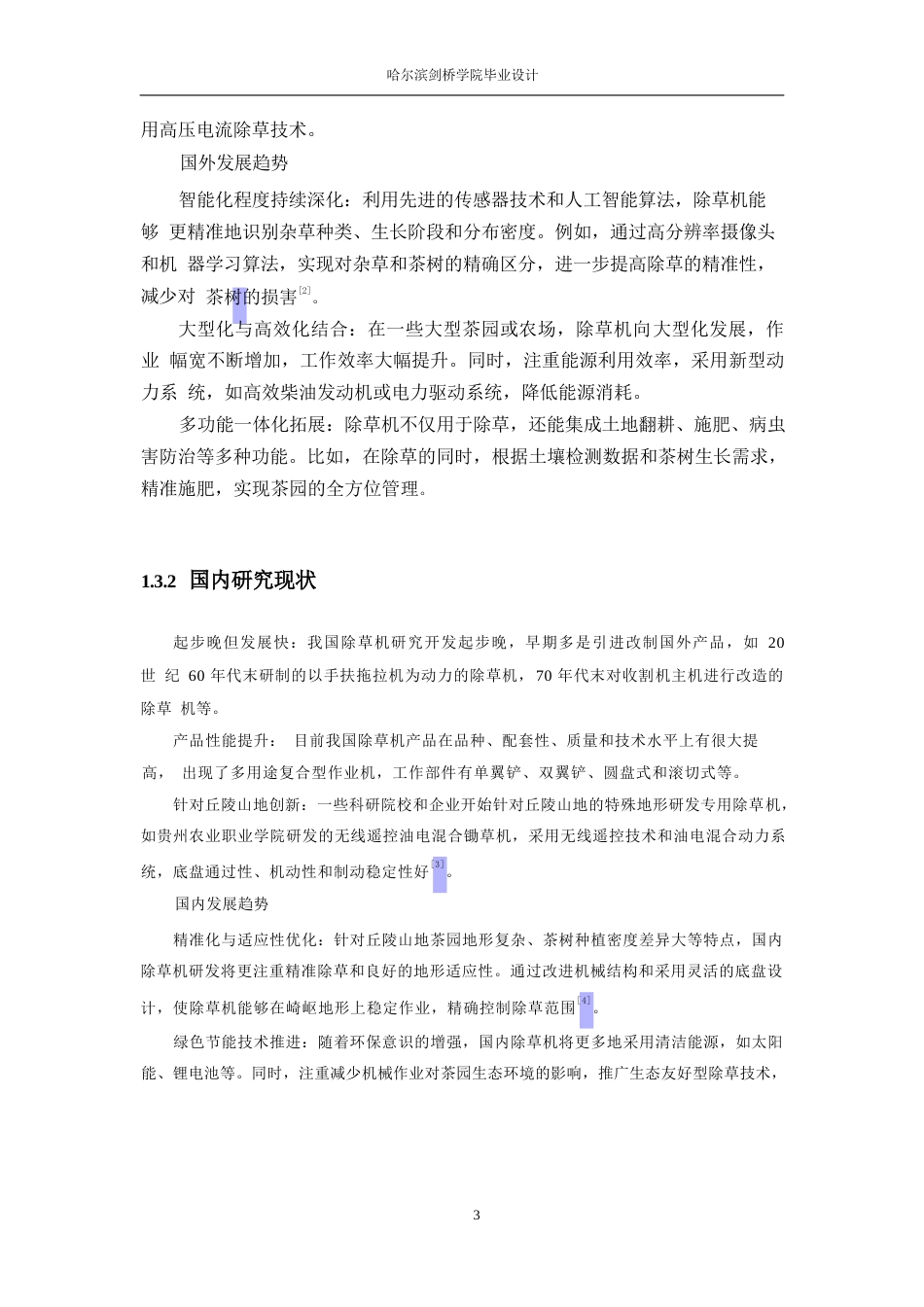 哈尔滨剑桥学院毕业设计

用高压电流除草技术。

国外发展趋势

智能化程度持续深化：利用先进的传感器技术和人工智能算法，除草机能够 更精准地识别杂草种类、生长阶段和分布密度。例如，通过高分辨率摄像头和机 器学习算法，实现对杂草和茶树的精确区分，进一步提高除草的精准性，减少对 茶树的损害[2]。

大型化与高效化结合：在一些大型茶园或农场，除草机向大型化发展，作业 幅宽不断增加，工作效率大幅提升。同时，注重能源利用效率，采用新型动力系 统，如高效柴油发动机或电力驱动系统，降低能源消耗。

多功能一体化拓展：除草机不仅用于除草，还能集成土地翻耕、施肥、病虫害防治等多种功能。比如，在除草的同时，根据土壤检测数据和茶树生长需求，精准施肥，实现茶园的全方位管理。

1.3.2 国内研究现状

起步晚但发展快：我国除草机研究开发起步晚，早期多是引进改制国外产品，如 20 世 纪 60 年代末研制的以手扶拖拉机为动力的除草机，70 年代末对收割机主机进行改造的除草 机等。

产品性能提升： 目前我国除草机产品在品种、配套性、质量和技术水平上有很大提高， 出现了多用途复合型作业机，工作部件有单翼铲、双翼铲、圆盘式和滚切式等。

针对丘陵山地创新：一些科研院校和企业开始针对丘陵山地的特殊地形研发专用除草机，如贵州农业职业学院研发的无线遥控油电混合锄草机，采用无线遥控技术和油电混合动力系统，底盘通过性、机动性和制动稳定性好[3]。

国内发展趋势

精准化与适应性优化：针对丘陵山地茶园地形复杂、茶树种植密度差异大等特点，国内除草机研发将更注重精准除草和良好的地形适应性。通过改进机械结构和采用灵活的底盘设计，使除草机能够在崎岖地形上稳定作业，精确控制除草范围[4]。

绿色节能技术推进：随着环保意识的增强，国内除草机将更多地采用清洁能源，如太阳能、锂电池等。同时，注重减少机械作业对茶园生态环境的影响，推广生态友好型除草技术，

3